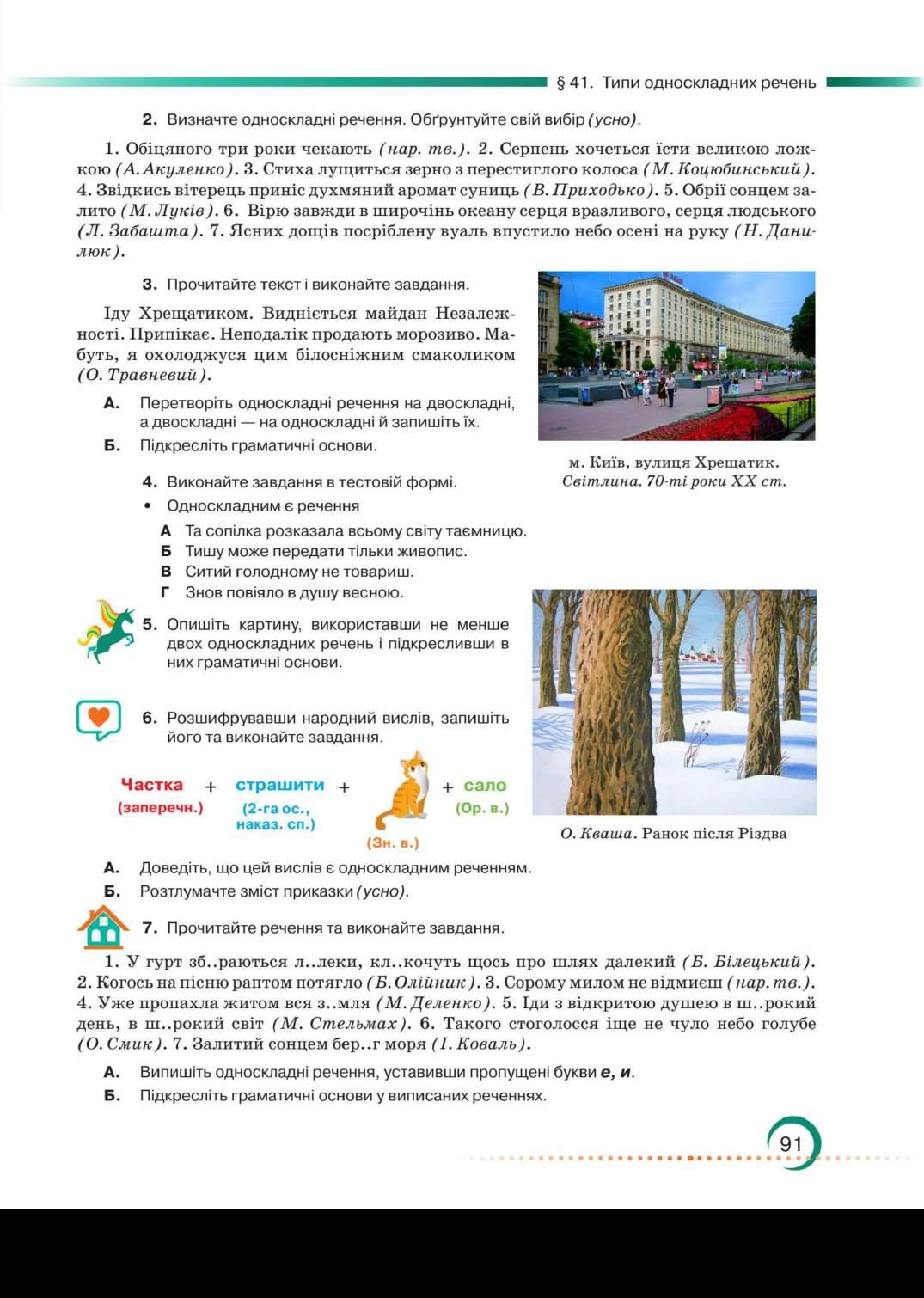 § 41. Типи односкладних речень

2. Визначте односкладні речення. Обґрунтуйте свій вибір (усно).

1. Обіцяного три роки чекають (нар. тв.). 2. Серпень хочеться їсти великою ложкою (А. Акуленко). 3. Стиха лущиться зерно з перестиглого колоса (М. Коцюбинський). 4. Звідкись вітерець приніс духмяний аромат суниць (В. Приходько). 5. Обрії сонцем залито (М. Луків). 6. Вірю завжди в широчінь океану серця вразливого, серця людського (Л. Забашта). 7. Ясних дощів посріблену вуаль впустило небо осені на руку (Н. Данилюк).

3. Прочитайте текст і виконайте завдання.

Іду Хрещатиком. Видніється майдан Незалежності. Припікає. Неподалік продають морозиво. Мабуть, я охолоджуся цим білосніжним смаколиком (О. Травневий).

А. Перетворіть односкладні речення на двоскладні, а двоскладні — на односкладні й запишіть їх.
Б. Підкресліть граматичні основи.

м. Київ, вулиця Хрещатик. Світлина. 70-ті роки XX ст.

4. Виконайте завдання в тестовій формі.
• Односкладним є речення
А Та сопілка розказала всьому світу таємницю.
Б Тишу може передати тільки живопис.
В Ситий голодному не товариш.
Г Знов повіяло в душу весною.

5. Опишіть картину, використавши не менше двох односкладних речень і підкресливши в них граматичні основи.

6. Розшифрувавши народний вислів, запишіть його та виконайте завдання.

Частка (заперечн.) + страшити (2-га ос., наказ. сп.) + (Зн. в.) + сало (Ор. в.)

О. Кваша. Ранок після Різдва

А. Доведіть, що цей вислів є односкладним реченням.
Б. Розтлумачте зміст приказки (усно).

7. Прочитайте речення та виконайте завдання.

1. У гурт зб..раються л..леки, кл..кочуть щось про шлях далекий (Б. Білецький). 2. Когось на пісню раптом потягло (Б. Олійник). 3. Сорому милом не відмиєш (нар. тв.). 4. Уже пропахла житом вся з..мля (М. Деленко). 5. Іди з відкритою душею в ш..рокий день, в ш..рокий світ (М. Стельмах). 6. Такого стоголосся іще не чуло небо голубе (О. Смик). 7. Залитий сонцем бер..г моря (І. Коваль).

А. Випишіть односкладні речення, уставивши пропущені букви е, и.
Б. Підкресліть граматичні основи у виписаних реченнях.

91